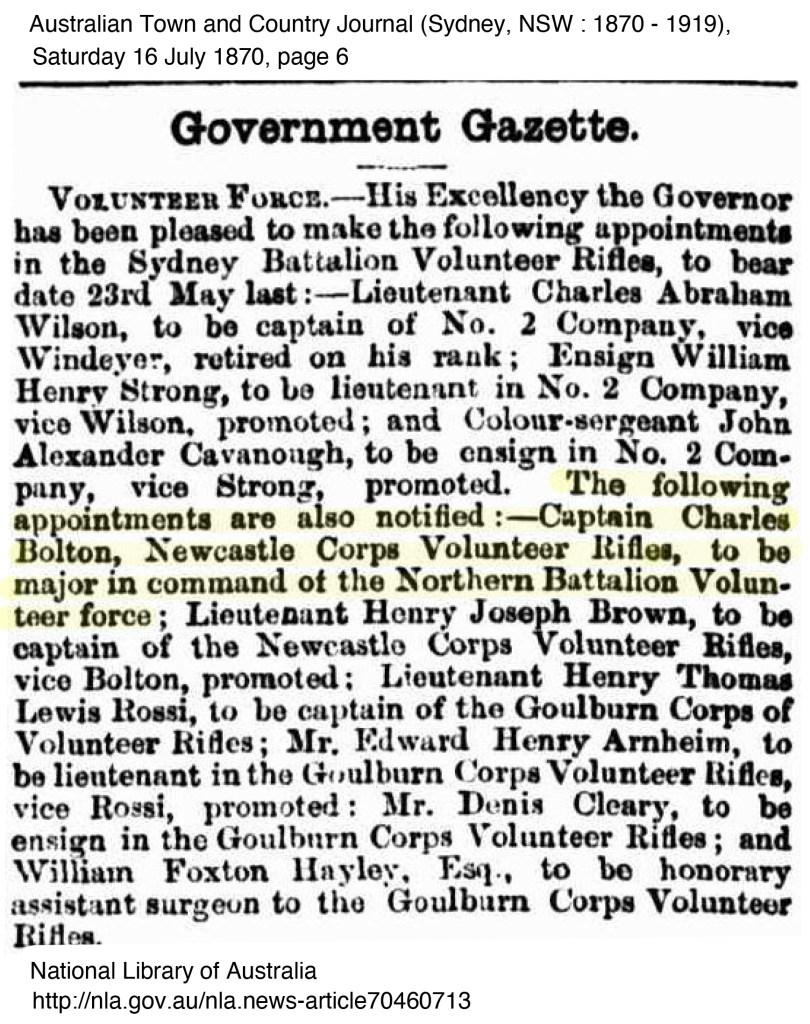 Australian Town and Country Journal (Sydney, NSW : 1870 - 1919), Saturday 16 July 1870, page 6

Government Gazette.

VOLUNTEER FORCE.—His Excellency the Governor has been pleased to make the following appointments in the Sydney Battalion Volunteer Rifles, to bear date 23rd May last:—Lieutenant Charles Abraham Wilson, to be captain of No. 2 Company, vice Windeyer, retired on his rank; Ensign William Henry Strong, to be lieutenant in No. 2 Company, vice Wilson, promoted; and Colour-sergeant John Alexander Cavanough, to be ensign in No. 2 Company, vice Strong, promoted. The following appointments are also notified:—Captain Charles Bolton, Newcastle Corps Volunteer Rifles, to be major in command of the Northern Battalion Volunteer force; Lieutenant Henry Joseph Brown, to be captain of the Newcastle Corps Volunteer Rifles, vice Bolton, promoted; Lieutenant Henry Thomas Lewis Rossi, to be captain of the Goulburn Corps of Volunteer Rifles; Mr. Edward Henry Arnheim, to be lieutenant in the Goulburn Corps Volunteer Rifles, vice Rossi, promoted: Mr. Denis Cleary, to be ensign in the Goulburn Corps Volunteer Rifles; and William Foxton Hayley, Esq., to be honorary assistant surgeon to the Goulburn Corps Volunteer Rifles.

National Library of Australia
http://nla.gov.au/nla.news-article70460713